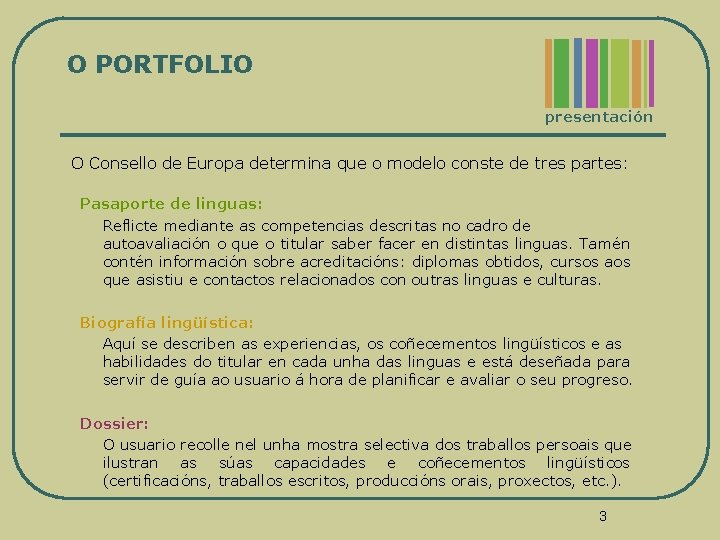 O PORTFOLIO

presentación

O Consello de Europa determina que o modelo conste de tres partes:

Pasaporte de linguas:

Reflicte mediante as competencias descritas no cadro de autoavaliación o que o titular saber facer en distintas linguas. Tamén contén información sobre acreditacións: diplomas obtidos, cursos aos que asistiu e contactos relacionados con outras linguas e culturas.

Biografía lingüística:

Aquí se describen as experiencias, os coñecementos lingüísticos e as habilidades do titular en cada unha das linguas e está deseñada para servir de guía ao usuario á hora de planificar e avaliar o seu progreso.

Dossier:

O usuario recolle nel unha mostra selectiva dos traballos persoais que ilustran as súas capacidades e coñecementos lingüísticos (certificacións, traballos escritos, produccións orais, proxectos, etc.).

3